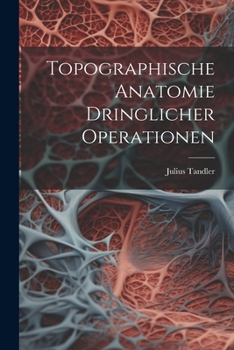 Topographische Anatomie Dringlicher Operationen

Julius Tandler